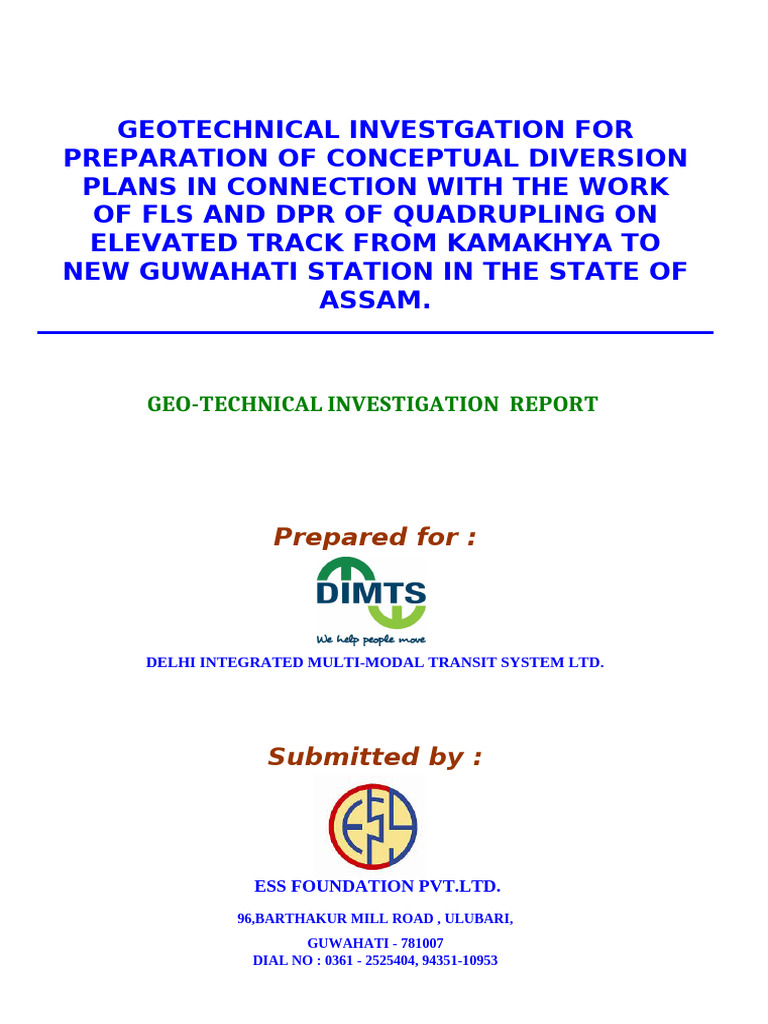 GEOTECHNICAL INVESTGATION FOR PREPARATION OF CONCEPTUAL DIVERSION PLANS IN CONNECTION WITH THE WORK OF FLS AND DPR OF QUADRUPLING ON ELEVATED TRACK FROM KAMAKHYA TO NEW GUWAHATI STATION IN THE STATE OF ASSAM.

GEO-TECHNICAL INVESTIGATION REPORT

Prepared for :

DIMTS
We help people move

DELHI INTEGRATED MULTI-MODAL TRANSIT SYSTEM LTD.

Submitted by :

ESS FOUNDATION PVT.LTD.

96,BARTHAKUR MILL ROAD , ULUBARI,

GUWAHATI - 781007
DIAL NO : 0361 - 2525404, 94351-10953